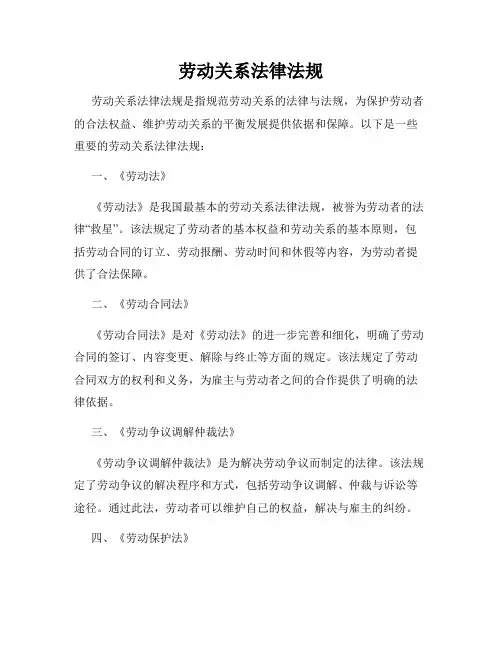 劳动关系法律法规

劳动关系法律法规是指规范劳动关系的法律与法规，为保护劳动者的合法权益、维护劳动关系的平衡发展提供依据和保障。以下是一些重要的劳动关系法律法规：

一、《劳动法》

《劳动法》是我国最基本的劳动关系法律法规，被誉为劳动者的法律“救星”。该法规定了劳动者的基本权益和劳动关系的基本原则，包括劳动合同的订立、劳动报酬、劳动时间和休假等内容，为劳动者提供了合法保障。

二、《劳动合同法》

《劳动合同法》是对《劳动法》的进一步完善和细化，明确了劳动合同的签订、内容变更、解除与终止等方面的规定。该法规定了劳动合同双方的权利和义务，为雇主与劳动者之间的合作提供了明确的法律依据。

三、《劳动争议调解仲裁法》

《劳动争议调解仲裁法》是为解决劳动争议而制定的法律。该法规定了劳动争议的解决程序和方式，包括劳动争议调解、仲裁与诉讼等途径。通过此法，劳动者可以维护自己的权益，解决与雇主的纠纷。

四、《劳动保护法》